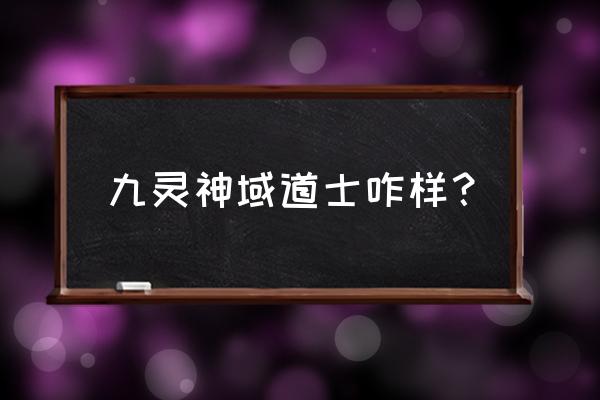 九灵神域道士咋样？